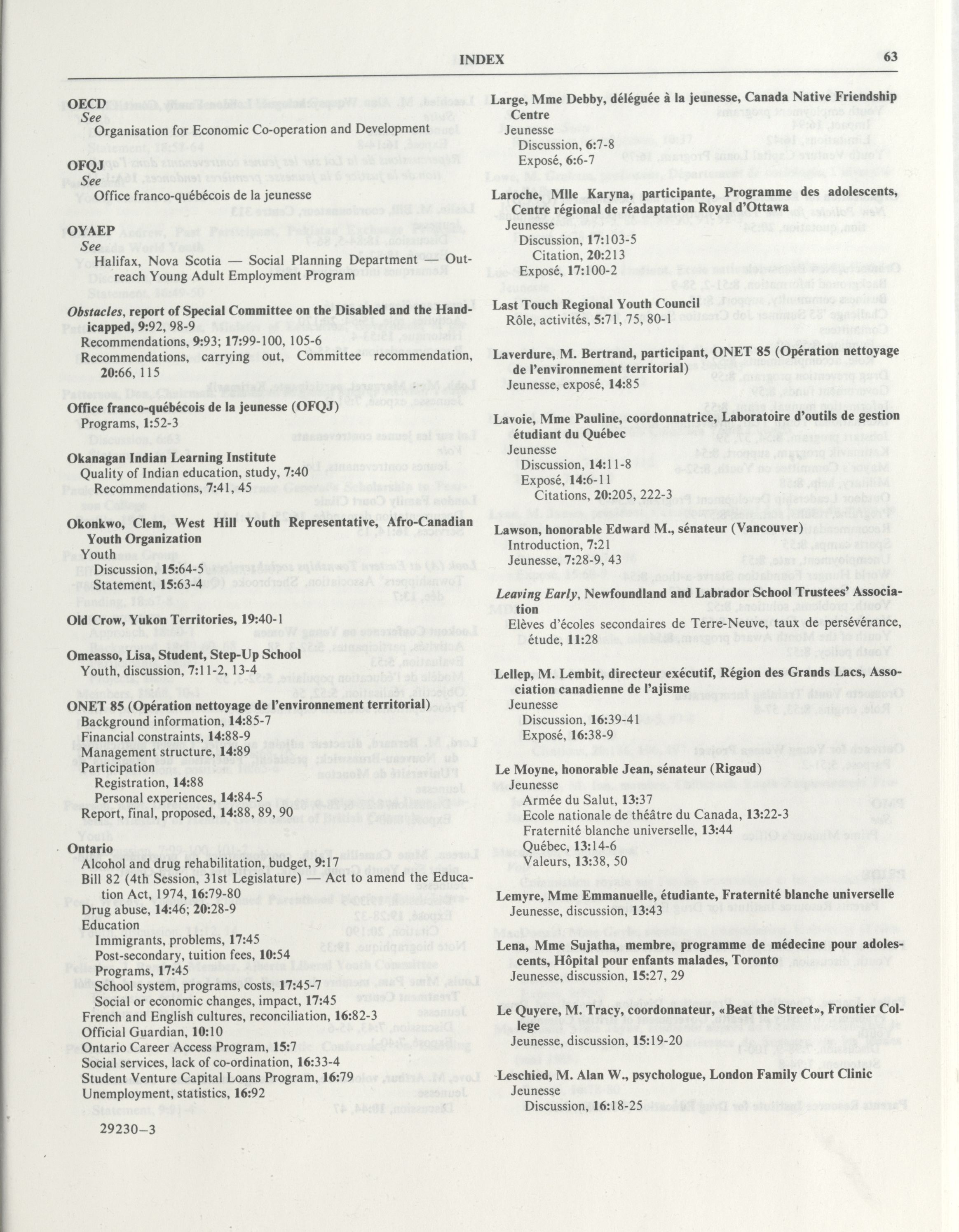 INDEX 63

OECD
See
Organisation for Economic Co-operation and Development

OFQJ
See
Office franco-québécois de la jeunesse

OYAEP
See
Halifax, Nova Scotia — Social Planning Department — Outreach Young Adult Employment Program

Obstacles, report of Special Committee on the Disabled and the Handicapped, 9:92, 98-9
Recommendations, 9:93; 17:99-100, 105-6
Recommendations, carrying out, Committee recommendation, 20:66, 115

Office franco-québécois de la jeunesse (OFQJ)
Programs, 1:52-3

Okanagan Indian Learning Institute
Quality of Indian education, study, 7:40
Recommendations, 7:41, 45

Okonkwo, Clem, West Hill Youth Representative, Afro-Canadian Youth Organization
Youth
Discussion, 15:64-5
Statement, 15:63-4

Old Crow, Yukon Territories, 19:40-1

Omeasso, Lisa, Student, Step-Up School
Youth, discussion, 7:11-2, 13-4

ONET 85 (Opération nettoyage de l'environnement territorial)
Background information, 14:85-7
Financial constraints, 14:88-9
Management structure, 14:89
Participation
Registration, 14:88
Personal experiences, 14:84-5
Report, final, proposed, 14:88, 89, 90

Ontario
Alcohol and drug rehabilitation, budget, 9:17
Bill 82 (4th Session, 31st Legislature) — Act to amend the Education Act, 1974, 16:79-80
Drug abuse, 14:46; 20:28-9
Education
Immigrants, problems, 17:45
Post-secondary, tuition fees, 10:54
Programs, 17:45
School system, programs, costs, 17:45-7
Social or economic changes, impact, 17:45
French and English cultures, reconciliation, 16:82-3
Official Guardian, 10:10
Ontario Career Access Program, 15:7
Social services, lack of co-ordination, 16:33-4
Student Venture Capital Loans Program, 16:79
Unemployment, statistics, 16:92

29230—3

Large, Mme Debby, déléguée à la jeunesse, Canada Native Friendship Centre
Jeunesse
Discussion, 6:7-8
Exposé, 6:6-7

Laroche, Mlle Karyna, participante, Programme des adolescents, Centre régional de réadaptation Royal d'Ottawa
Jeunesse
Discussion, 17:103-5
Citation, 20:213
Exposé, 17:100-2

Last Touch Regional Youth Council
Rôle, activités, 5:71, 75, 80-1

Laverdure, M. Bertrand, participant, ONET 85 (Opération nettoyage de l'environnement territorial)
Jeunesse, exposé, 14:85

Lavoie, Mme Pauline, coordonnatrice, Laboratoire d'outils de gestion étudiant du Québec
Jeunesse
Discussion, 14:11-8
Exposé, 14:6-11
Citations, 20:205, 222-3

Lawson, honorable Edward M., sénateur (Vancouver)
Introduction, 7:21
Jeunesse, 7:28-9, 43

Leaving Early, Newfoundland and Labrador School Trustees' Association
Elèves d'écoles secondaires de Terre-Neuve, taux de persévérance, étude, 11:28

Lellep, M. Lembit, directeur exécutif, Région des Grands Lacs, Association canadienne de l'ajisme
Jeunesse
Discussion, 16:39-41
Exposé, 16:38-9

Le Moyne, honorable Jean, sénateur (Rigaud)
Jeunesse
Armée du Salut, 13:37
Ecole nationale de théâtre du Canada, 13:22-3
Fraternité blanche universelle, 13:44
Québec, 13:14-6
Valeurs, 13:38, 50

Lemyre, Mme Emmanuelle, étudiante, Fraternité blanche universelle
Jeunesse, discussion, 13:43

Lena, Mme Sujatha, membre, programme de médecine pour adolescents, Hôpital pour enfants malades, Toronto
Jeunesse, discussion, 15:27, 29

Le Quyere, M. Tracy, coordonnateur, «Beat the Street», Frontier College
Jeunesse, discussion, 15:19-20

Leschied, M. Alan W., psychologue, London Family Court Clinic
Jeunesse
Discussion, 16:18-25